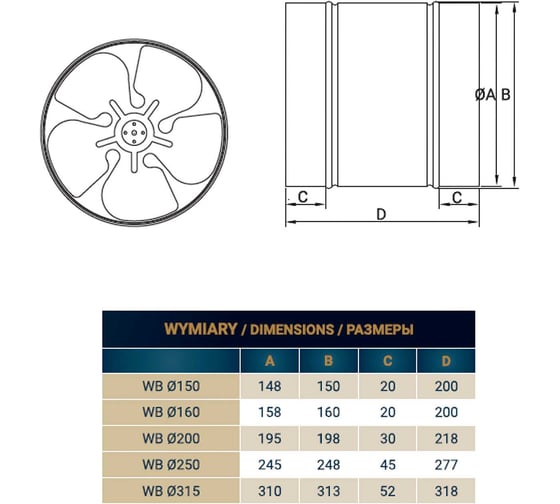 ØA B

C

C

D

WYMIARY / DIMENSIONS / РАЗМЕРЫ

| | A | B | C | D |
|---|---|---|---|---|
| WB Ø150 | 148 | 150 | 20 | 200 |
| WB Ø160 | 158 | 160 | 20 | 200 |
| WB Ø200 | 195 | 198 | 30 | 218 |
| WB Ø250 | 245 | 248 | 45 | 277 |
| WB Ø315 | 310 | 313 | 52 | 318 |